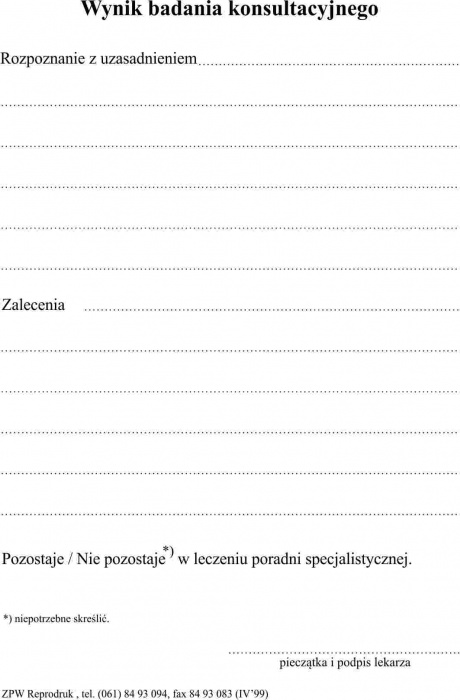 Wynik badania konsultacyjnego

Rozpoznanie z uzasadnieniem ____

____

____

____

____

____

Zalecenia ____

____

____

____

____

____

Pozostaje / Nie pozostaje$^{*)}$ w leczeniu poradni specjalistycznej.

*) niepotrzebne skreślić.

____
pieczątka i podpis lekarza

ZPW Reprodruk , tel. (061) 84 93 094, fax 84 93 083 (IV'99)